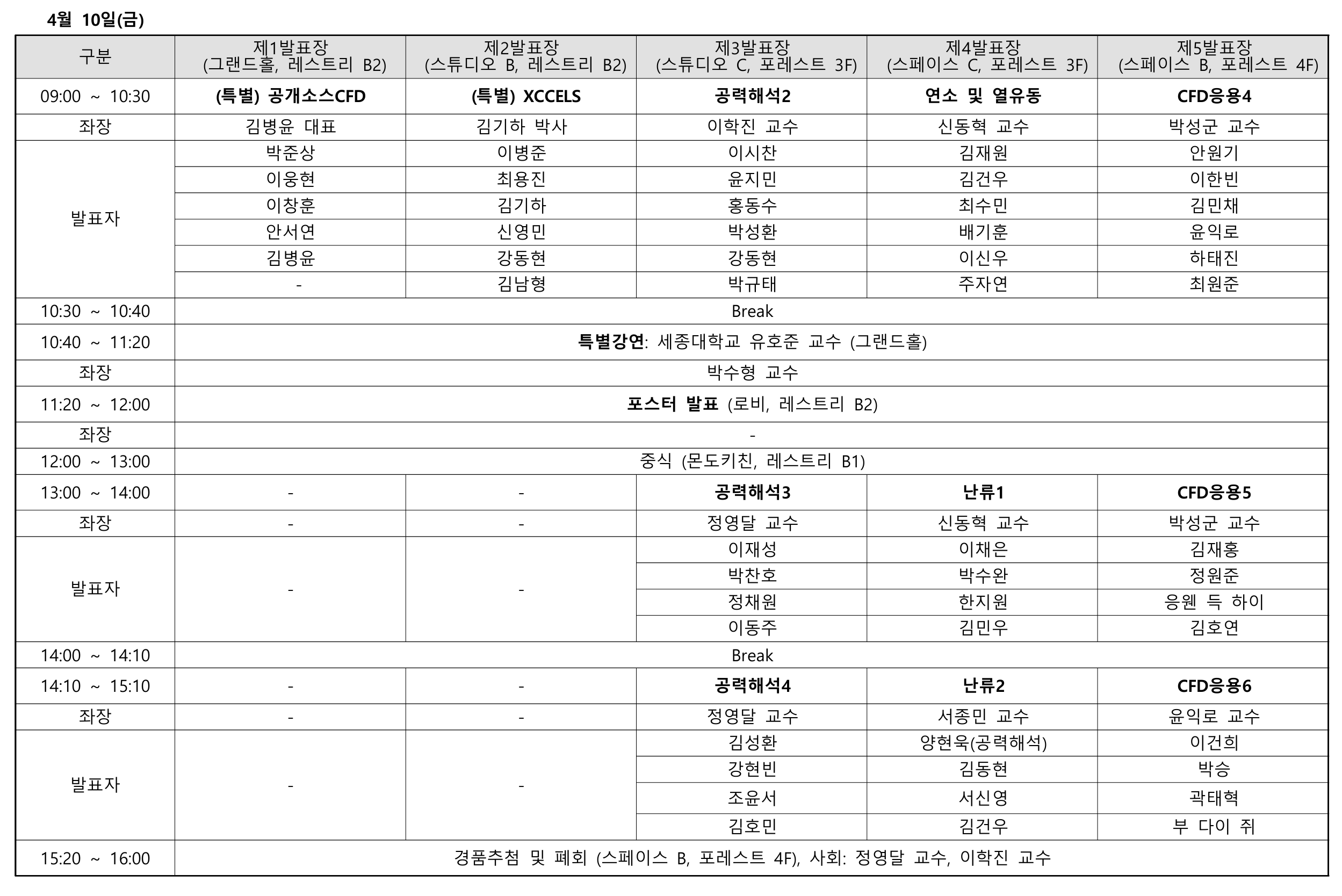 4월 10일(금)

| 구분 | 제1발표장 (그랜드홀, 레스트리 B2) | 제2발표장 (스튜디오 B, 레스트리 B2) | 제3발표장 (스튜디오 C, 포레스트 3F) | 제4발표장 (스페이스 C, 포레스트 3F) | 제5발표장 (스페이스 B, 포레스트 4F) |
|---|---|---|---|---|---|
| 09:00 ~ 10:30 | (특별) 공개소스CFD | (특별) XCCELS | 공력해석2 | 연소 및 열유동 | CFD응용4 |
| 좌장 | 김병윤 대표 | 김기하 박사 | 이학진 교수 | 신동혁 교수 | 박성군 교수 |
| 발표자 | 박준상 | 이병준 | 이시찬 | 김재원 | 안원기 |
| | 이웅현 | 최용진 | 윤지민 | 김건우 | 이한빈 |
| | 이창훈 | 김기하 | 홍동수 | 최수민 | 김민채 |
| | 안서연 | 신영민 | 박성환 | 배기훈 | 윤익로 |
| | 김병윤 | 강동현 | 강동현 | 이신우 | 하태진 |
| | - | 김남형 | 박규태 | 주자연 | 최원준 |
| 10:30 ~ 10:40 | Break | | | | |
| 10:40 ~ 11:20 | 특별강연: 세종대학교 유호준 교수 (그랜드홀) | | | | |
| 좌장 | 박수형 교수 | | | | |
| 11:20 ~ 12:00 | 포스터 발표 (로비, 레스트리 B2) | | | | |
| 좌장 | - | | | | |
| 12:00 ~ 13:00 | 중식 (몬도키친, 레스트리 B1) | | | | |
| 13:00 ~ 14:00 | - | - | 공력해석3 | 난류1 | CFD응용5 |
| 좌장 | - | - | 정영달 교수 | 신동혁 교수 | 박성군 교수 |
| 발표자 | - | - | 이재성 | 이채은 | 김재홍 |
| | | | 박찬호 | 박수완 | 정원준 |
| | | | 정채원 | 한지원 | 응웬 득 하이 |
| | | | 이동주 | 김민우 | 김호연 |
| 14:00 ~ 14:10 | Break | | | | |
| 14:10 ~ 15:10 | - | - | 공력해석4 | 난류2 | CFD응용6 |
| 좌장 | - | - | 정영달 교수 | 서종민 교수 | 윤익로 교수 |
| 발표자 | - | - | 김성환 | 양현욱(공력해석) | 이건희 |
| | | | 강현빈 | 김동현 | 박승 |
| | | | 조윤서 | 서신영 | 곽태혁 |
| | | | 김호민 | 김건우 | 부 다이 쥐 |
| 15:20 ~ 16:00 | 경품추첨 및 폐회 (스페이스 B, 포레스트 4F), 사회: 정영달 교수, 이학진 교수 | | | | |